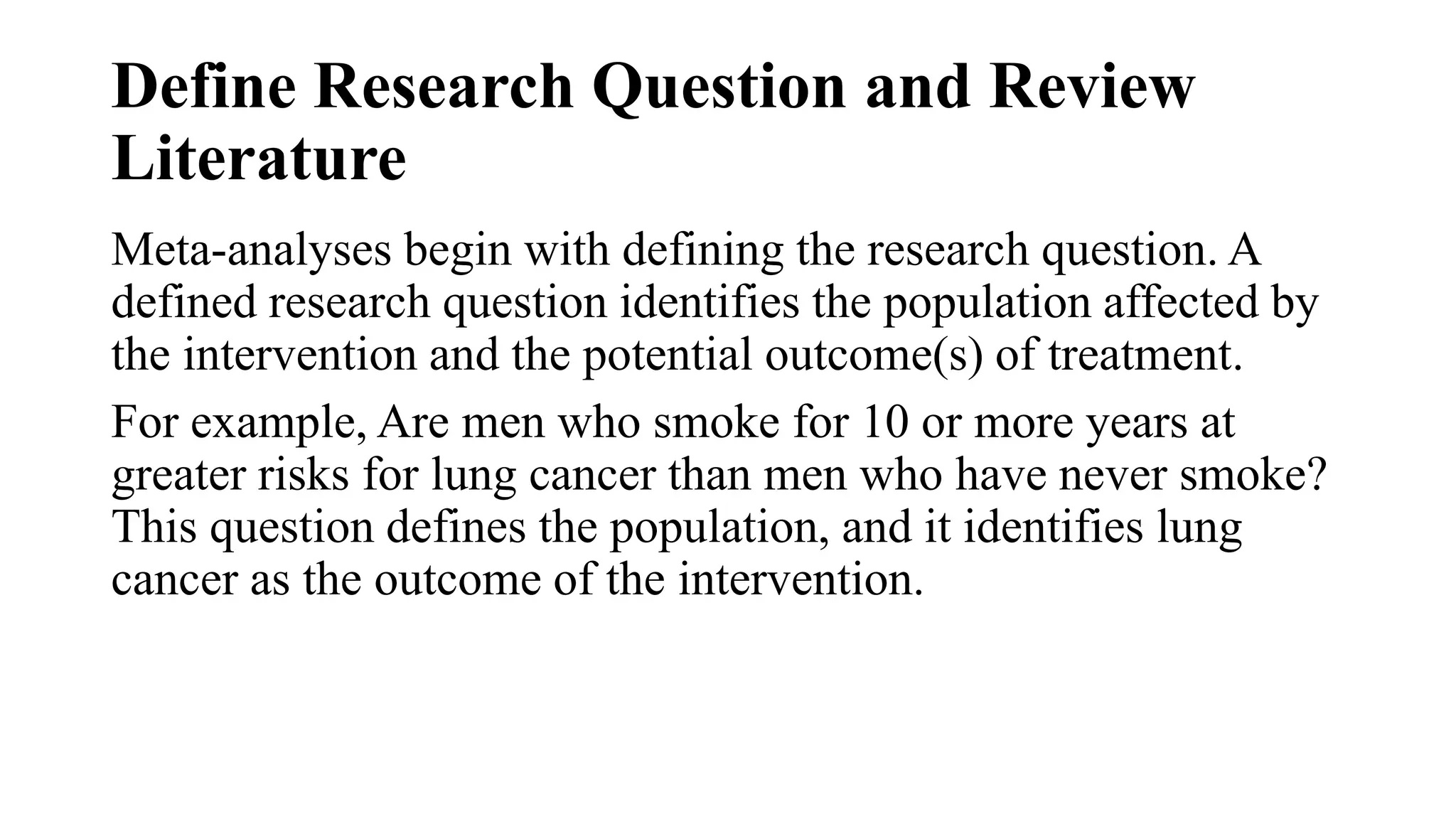 Define Research Question and Review Literature

Meta-analyses begin with defining the research question. A defined research question identifies the population affected by the intervention and the potential outcome(s) of treatment.

For example, Are men who smoke for 10 or more years at greater risks for lung cancer than men who have never smoke? This question defines the population, and it identifies lung cancer as the outcome of the intervention.